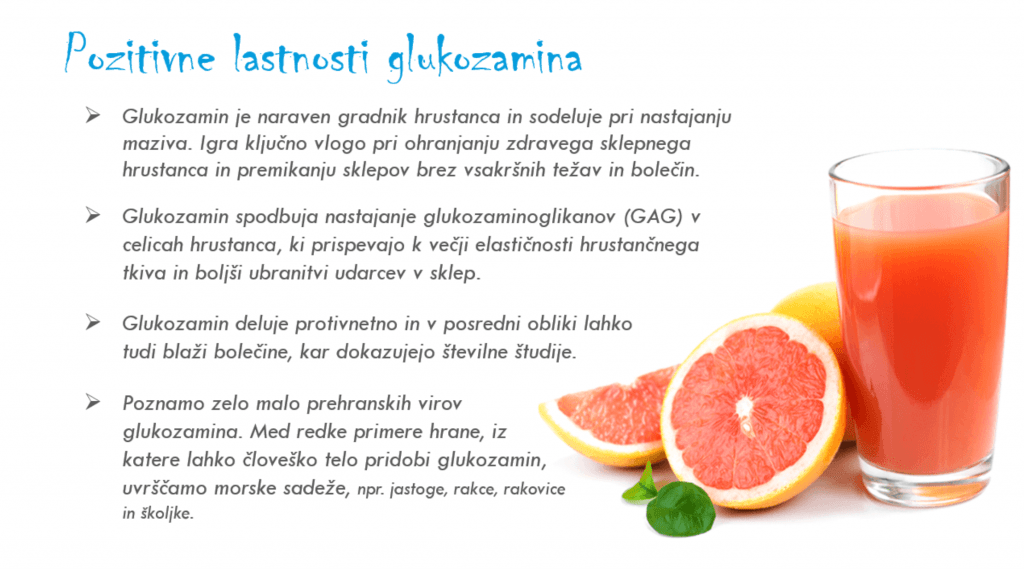 Pozitivne lastnosti glukozamina

➢ Glukozamin je naraven gradnik hrustanca in sodeluje pri nastajanju maziva. Igra ključno vlogo pri ohranjanju zdravega sklepnega hrustanca in premikanju sklepov brez vsakršnih težav in bolečin.

➢ Glukozamin spodbuja nastajanje glukozaminoglikanov (GAG) v celicah hrustanca, ki prispevajo k večji elastičnosti hrustančnega tkiva in boljši ubranitvi udarcev v sklep.

➢ Glukozamin deluje protivnetno in v posredni obliki lahko tudi blaži bolečine, kar dokazujejo številne študije.

➢ Poznamo zelo malo prehranskih virov glukozamina. Med redke primere hrane, iz katere lahko človeško telo pridobi glukozamin, uvrščamo morske sadeže, npr. jastoge, rakce, rakovice in školjke.